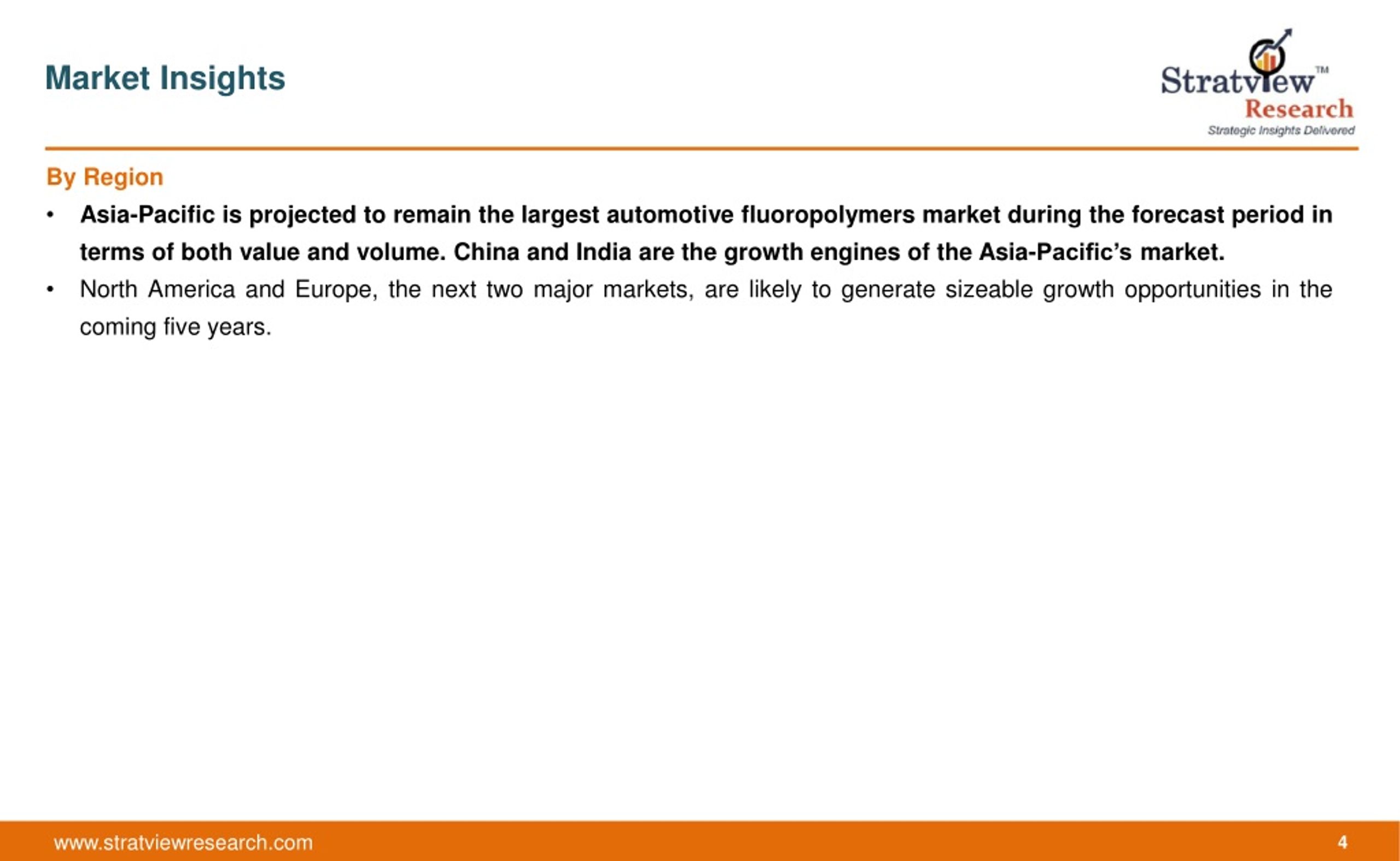 Market Insights

Stratview™
Research
Strategic Insights Delivered

By Region

• Asia-Pacific is projected to remain the largest automotive fluoropolymers market during the forecast period in terms of both value and volume. China and India are the growth engines of the Asia-Pacific's market.

• North America and Europe, the next two major markets, are likely to generate sizeable growth opportunities in the coming five years.

www.stratviewresearch.com

4